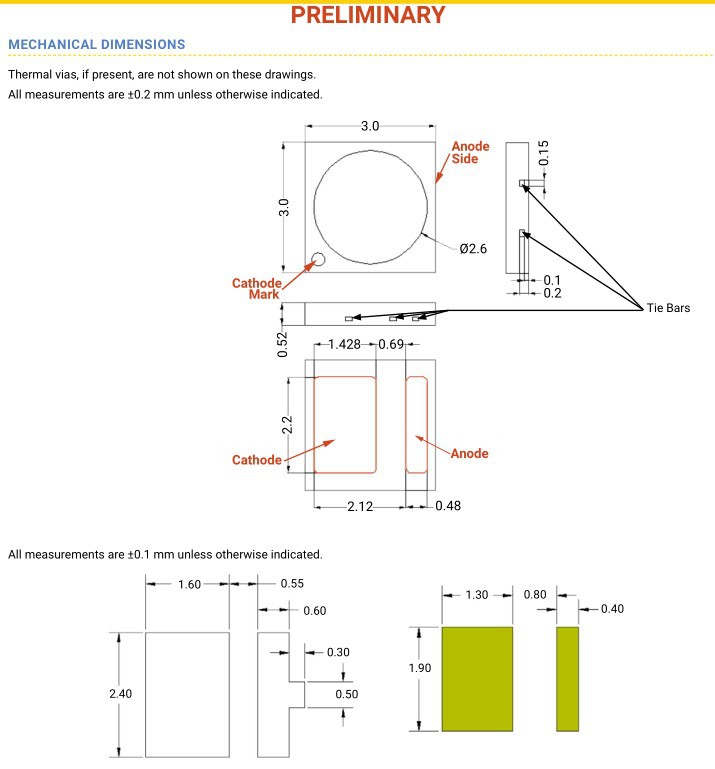 PRELIMINARY

MECHANICAL DIMENSIONS

Thermal vias, if present, are not shown on these drawings.
All measurements are ±0.2 mm unless otherwise indicated.

3.0
Anode Side
0.15
3.0
Ø2.6
Cathode Mark
0.1
0.2
Tie Bars
0.52
1.428
0.69
2.2
Cathode
Anode
2.12
0.48

All measurements are ±0.1 mm unless otherwise indicated.

1.60
0.55
0.60
0.30
2.40
0.50
1.30
0.80
0.40
1.90